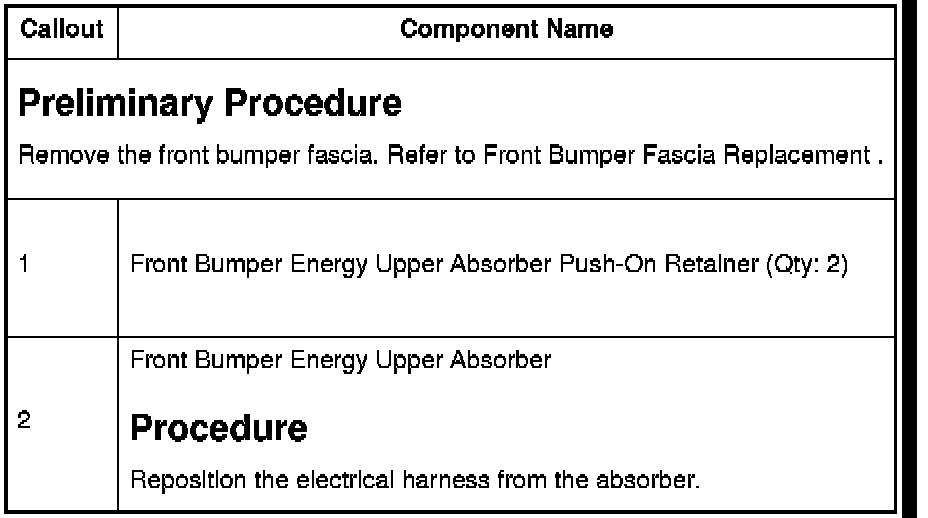 | Callout | Component Name |
|---|---|
| **Preliminary Procedure** Remove the front bumper fascia. Refer to Front Bumper Fascia Replacement . | |
| 1 | Front Bumper Energy Upper Absorber Push-On Retainer (Qty: 2) |
| 2 | Front Bumper Energy Upper Absorber **Procedure** Reposition the electrical harness from the absorber. |